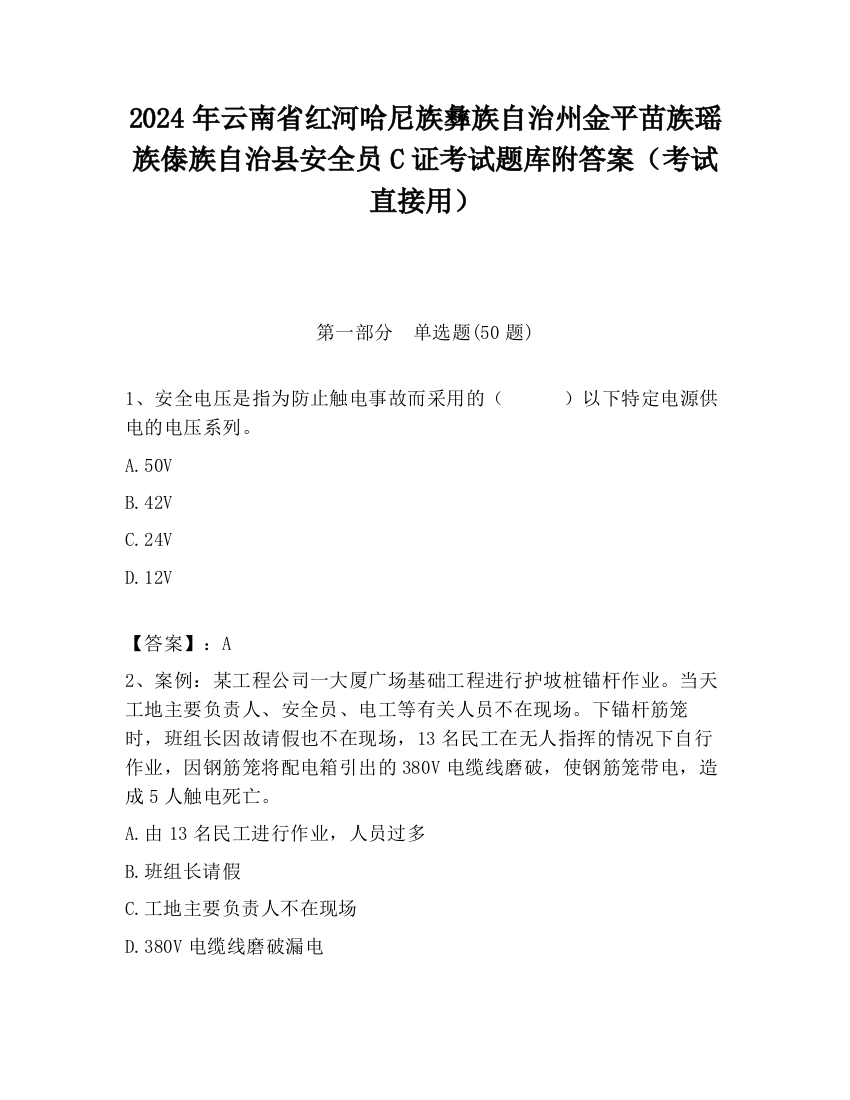 2024年云南省红河哈尼族彝族自治州金平苗族瑶族傣族自治县安全员C证考试题库附答案（考试直接用）

第一部分　单选题(50题)

1、安全电压是指为防止触电事故而采用的（　　）以下特定电源供电的电压系列。

A.50V

B.42V

C.24V

D.12V

【答案】：A

2、案例：某工程公司一大厦广场基础工程进行护坡桩锚杆作业。当天工地主要负责人、安全员、电工等有关人员不在现场。下锚杆筋笼时，班组长因故请假也不在现场，13名民工在无人指挥的情况下自行作业，因钢筋笼将配电箱引出的380V电缆线磨破，使钢筋笼带电，造成5人触电死亡。

A.由13名民工进行作业，人员过多

B.班组长请假

C.工地主要负责人不在现场

D.380V电缆线磨破漏电